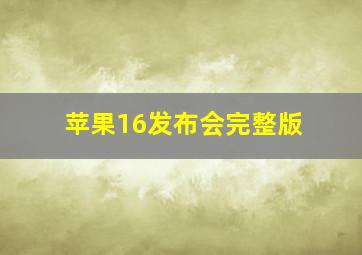 苹果16发布会完整版